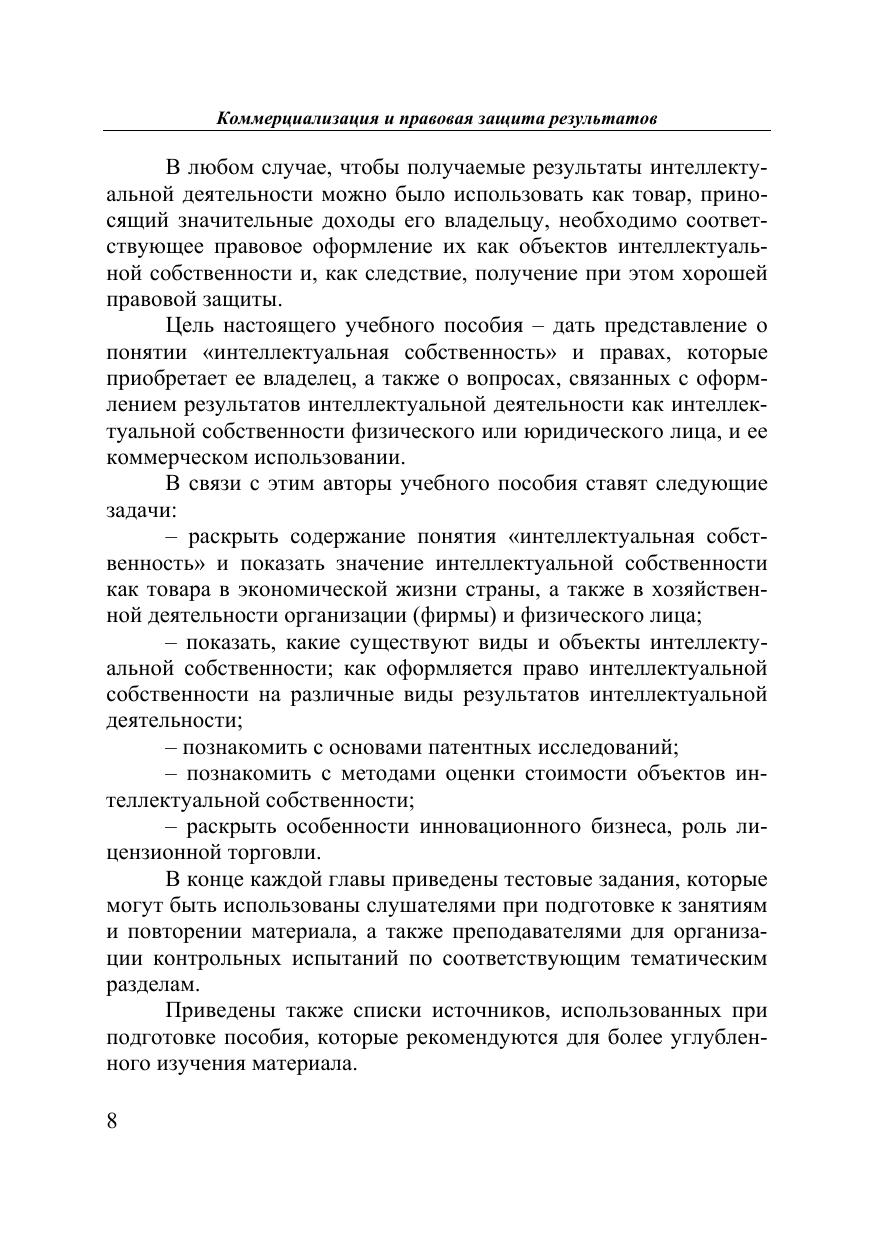 Коммерциализация и правовая защита результатов

В любом случае, чтобы получаемые результаты интеллектуальной деятельности можно было использовать как товар, приносящий значительные доходы его владельцу, необходимо соответствующее правовое оформление их как объектов интеллектуальной собственности и, как следствие, получение при этом хорошей правовой защиты.

Цель настоящего учебного пособия – дать представление о понятии «интеллектуальная собственность» и правах, которые приобретает ее владелец, а также о вопросах, связанных с оформлением результатов интеллектуальной деятельности как интеллектуальной собственности физического или юридического лица, и ее коммерческом использовании.

В связи с этим авторы учебного пособия ставят следующие задачи:

– раскрыть содержание понятия «интеллектуальная собственность» и показать значение интеллектуальной собственности как товара в экономической жизни страны, а также в хозяйственной деятельности организации (фирмы) и физического лица;

– показать, какие существуют виды и объекты интеллектуальной собственности; как оформляется право интеллектуальной собственности на различные виды результатов интеллектуальной деятельности;

– познакомить с основами патентных исследований;

– познакомить с методами оценки стоимости объектов интеллектуальной собственности;

– раскрыть особенности инновационного бизнеса, роль лицензионной торговли.

В конце каждой главы приведены тестовые задания, которые могут быть использованы слушателями при подготовке к занятиям и повторении материала, а также преподавателями для организации контрольных испытаний по соответствующим тематическим разделам.

Приведены также списки источников, использованных при подготовке пособия, которые рекомендуются для более углубленного изучения материала.

8